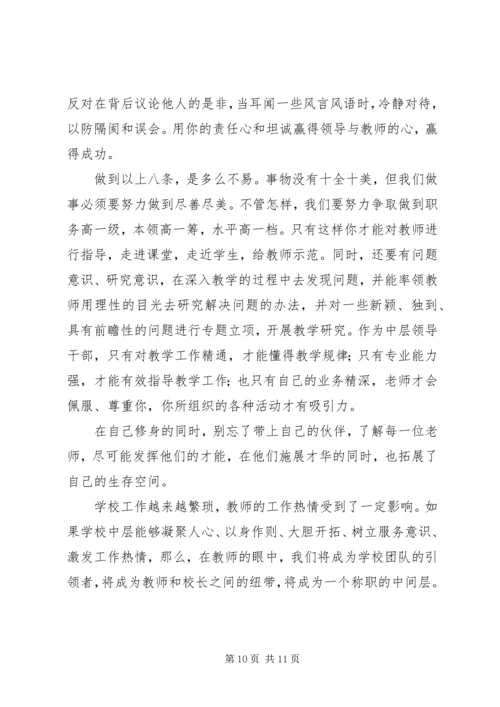 反对在背后议论他人的是非，当耳闻一些风言风语时，冷静对待，以防隔阂和误会。用你的责任心和坦诚赢得领导与教师的心，赢得成功。

做到以上八条，是多么不易。事物没有十全十美，但我们做事必须要努力做到尽善尽美。不管怎样，我们要努力争取做到职务高一级，本领高一筹，水平高一档。只有这样你才能对教师进行指导，走进课堂，走近学生，给教师示范。同时，还要有问题意识、研究意识，在深入教学的过程中去发现问题，并能率领教师用理性的目光去研究解决问题的办法，并对一些新颖、独到、具有前瞻性的问题进行专题立项，开展教学研究。作为中层领导干部，只有对教学工作精通，才能懂得教学规律；只有专业能力强，才能有效指导教学工作；也只有自己的业务精深，老师才会佩服、尊重你，你所组织的各种活动才有吸引力。

在自己修身的同时，别忘了带上自己的伙伴，了解每一位老师，尽可能发挥他们的才能，在他们施展才华的同时，也拓展了自己的生存空间。

学校工作越来越繁琐，教师的工作热情受到了一定影响。如果学校中层能够凝聚人心、以身作则、大胆开拓、树立服务意识、激发工作热情，那么，在教师的眼中，我们将成为学校团队的引领者，将成为教师和校长之间的纽带，将成为一个称职的中间层。

第 10 页 共 11 页